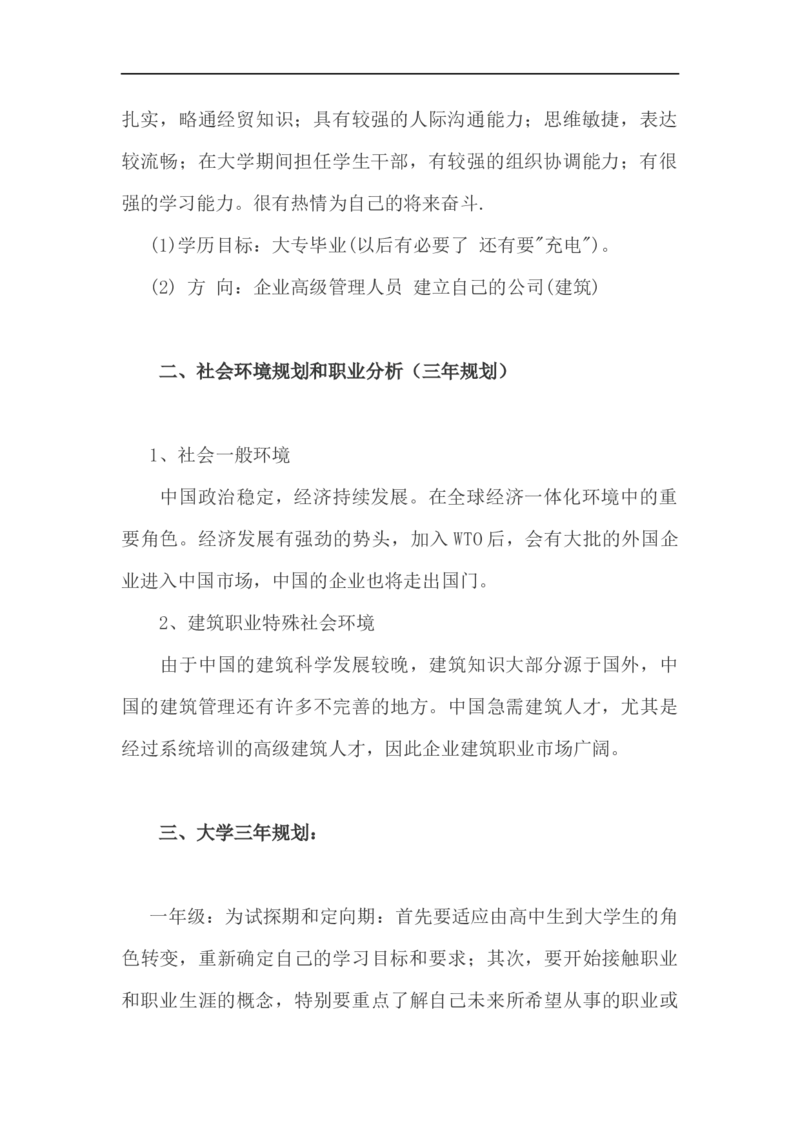 扎实，略通经贸知识；具有较强的人际沟通能力；思维敏捷，表达较流畅；在大学期间担任学生干部，有较强的组织协调能力；有很强的学习能力。很有热情为自己的将来奋斗.

(1)学历目标：大专毕业(以后有必要了 还有要"充电")。

(2) 方 向：企业高级管理人员 建立自己的公司(建筑)

二、社会环境规划和职业分析（三年规划）

1、社会一般环境

中国政治稳定，经济持续发展。在全球经济一体化环境中的重要角色。经济发展有强劲的势头，加入WTO后，会有大批的外国企业进入中国市场，中国的企业也将走出国门。

2、建筑职业特殊社会环境

由于中国的建筑科学发展较晚，建筑知识大部分源于国外，中国的建筑管理还有许多不完善的地方。中国急需建筑人才，尤其是经过系统培训的高级建筑人才，因此企业建筑职业市场广阔。

三、大学三年规划：

一年级：为试探期和定向期：首先要适应由高中生到大学生的角色转变，重新确定自己的学习目标和要求；其次，要开始接触职业和职业生涯的概念，特别要重点了解自己未来所希望从事的职业或